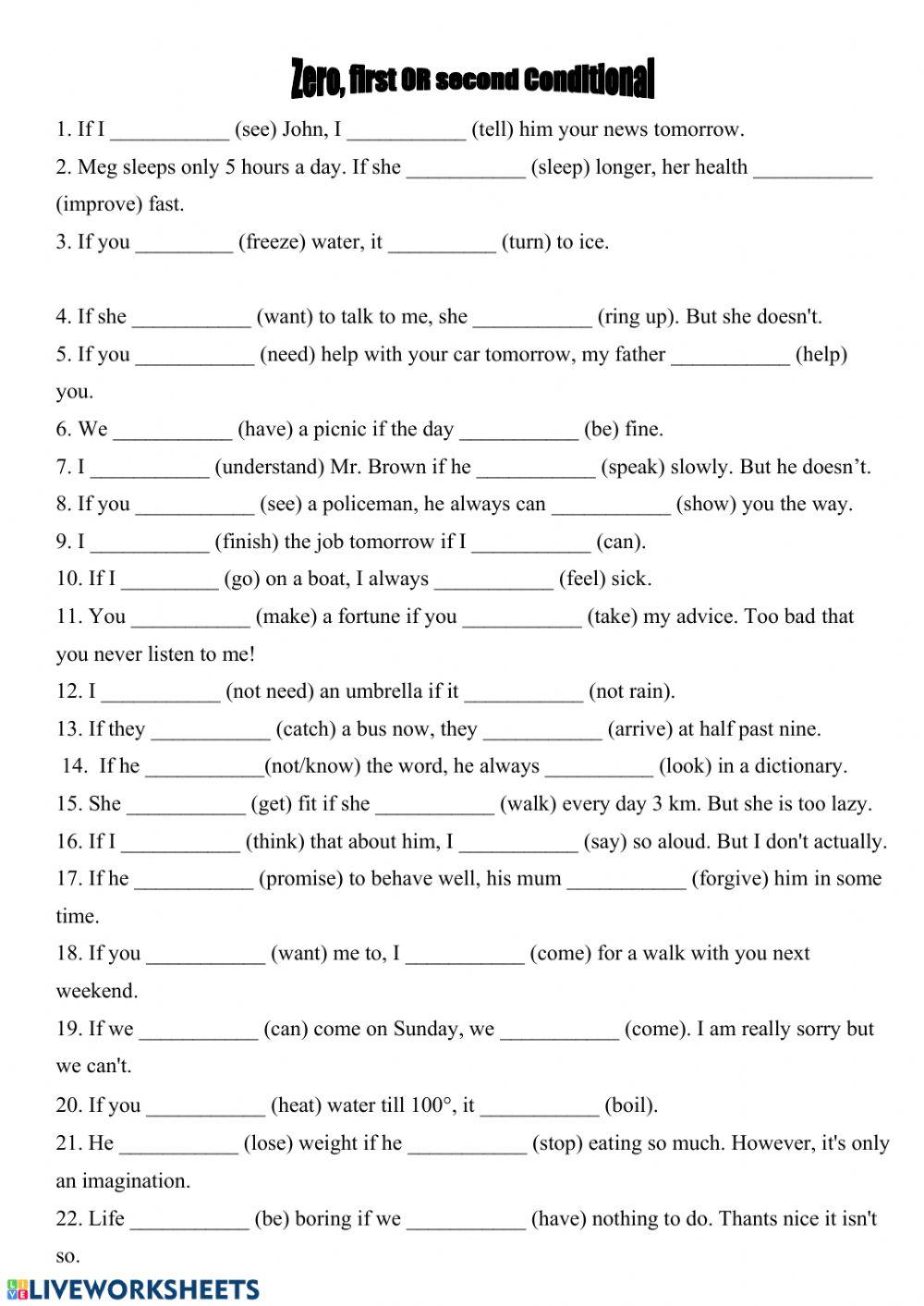 Zero, first OR second Conditional

1. If I ___________ (see) John, I ___________ (tell) him your news tomorrow.

2. Meg sleeps only 5 hours a day. If she ___________ (sleep) longer, her health ___________ (improve) fast.

3. If you _________ (freeze) water, it __________ (turn) to ice.

4. If she ___________ (want) to talk to me, she ___________ (ring up). But she doesn't.

5. If you ___________ (need) help with your car tomorrow, my father ___________ (help) you.

6. We ___________ (have) a picnic if the day ___________ (be) fine.

7. I ___________ (understand) Mr. Brown if he ___________ (speak) slowly. But he doesn't.

8. If you ___________ (see) a policeman, he always can ___________ (show) you the way.

9. I ___________ (finish) the job tomorrow if I ___________ (can).

10. If I _________ (go) on a boat, I always ___________ (feel) sick.

11. You ___________ (make) a fortune if you ___________ (take) my advice. Too bad that you never listen to me!

12. I ___________ (not need) an umbrella if it ___________ (not rain).

13. If they ___________ (catch) a bus now, they ___________ (arrive) at half past nine.

14. If he ___________(not/know) the word, he always __________ (look) in a dictionary.

15. She ___________ (get) fit if she ___________ (walk) every day 3 km. But she is too lazy.

16. If I ___________ (think) that about him, I ___________ (say) so aloud. But I don't actually.

17. If he ___________ (promise) to behave well, his mum ___________ (forgive) him in some time.

18. If you ___________ (want) me to, I ___________ (come) for a walk with you next weekend.

19. If we ___________ (can) come on Sunday, we ___________ (come). I am really sorry but we can't.

20. If you ___________ (heat) water till 100°, it ___________ (boil).

21. He ___________ (lose) weight if he ___________ (stop) eating so much. However, it's only an imagination.

22. Life ___________ (be) boring if we ___________ (have) nothing to do. Thants nice it isn't so.

LIVEWORKSHEETS